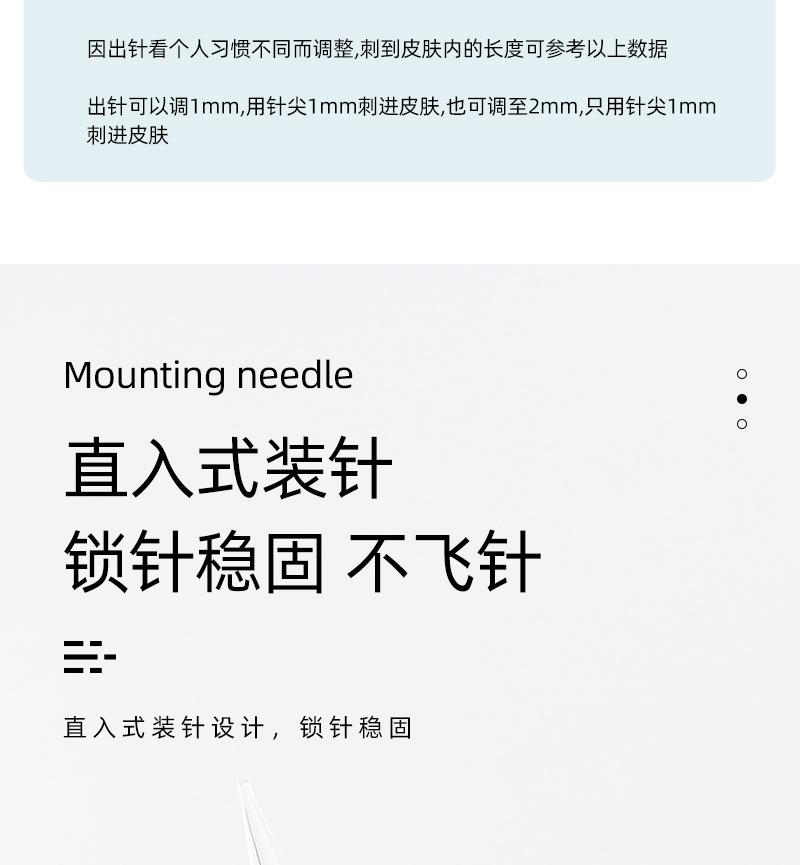 因出针看个人习惯不同而调整,刺到皮肤内的长度可参考以上数据

出针可以调1mm,用针尖1mm刺进皮肤,也可调至2mm,只用针尖1mm刺进皮肤

Mounting needle

直入式装针

锁针稳固 不飞针

直入式装针设计，锁针稳固